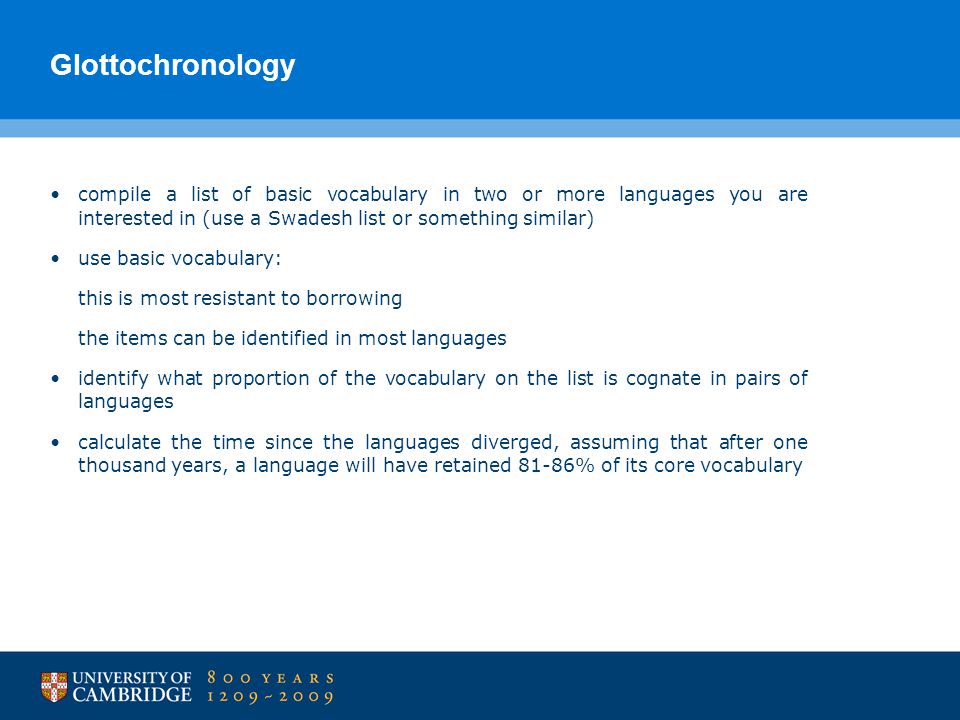 Glottochronology

• compile a list of basic vocabulary in two or more languages you are interested in (use a Swadesh list or something similar)

• use basic vocabulary:

this is most resistant to borrowing

the items can be identified in most languages

• identify what proportion of the vocabulary on the list is cognate in pairs of languages

• calculate the time since the languages diverged, assuming that after one thousand years, a language will have retained 81-86% of its core vocabulary

UNIVERSITY OF CAMBRIDGE 800 YEARS 1209~2009